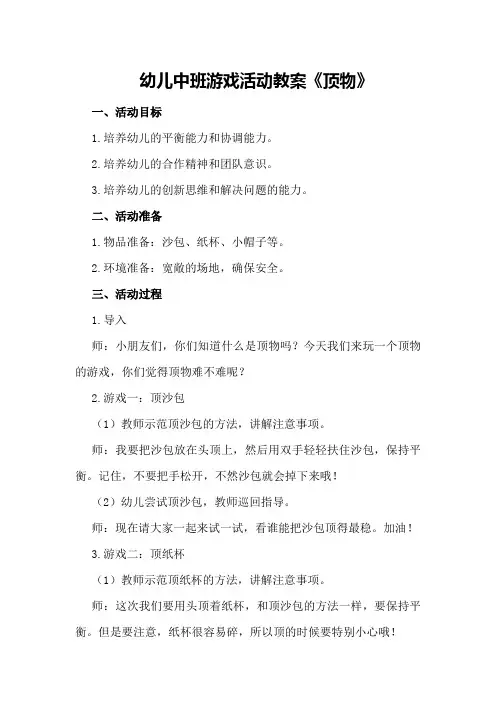 幼儿中班游戏活动教案《顶物》

一、活动目标

1.培养幼儿的平衡能力和协调能力。

2.培养幼儿的合作精神和团队意识。

3.培养幼儿的创新思维和解决问题的能力。

二、活动准备

1.物品准备：沙包、纸杯、小帽子等。

2.环境准备：宽敞的场地，确保安全。

三、活动过程

1.导入

师：小朋友们，你们知道什么是顶物吗？今天我们来玩一个顶物的游戏，你们觉得顶物难不难呢？

2.游戏一：顶沙包

（1）教师示范顶沙包的方法，讲解注意事项。

师：我要把沙包放在头顶上，然后用双手轻轻扶住沙包，保持平衡。记住，不要把手松开，不然沙包就会掉下来哦！

（2）幼儿尝试顶沙包，教师巡回指导。

师：现在请大家一起来试一试，看谁能把沙包顶得最稳。加油！

3.游戏二：顶纸杯

（1）教师示范顶纸杯的方法，讲解注意事项。

师：这次我们要用头顶着纸杯，和顶沙包的方法一样，要保持平衡。但是要注意，纸杯很容易碎，所以顶的时候要特别小心哦！